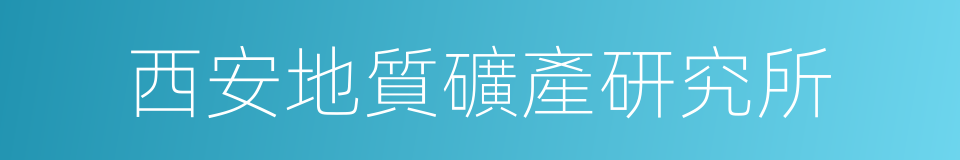 西安地質礦產研究所